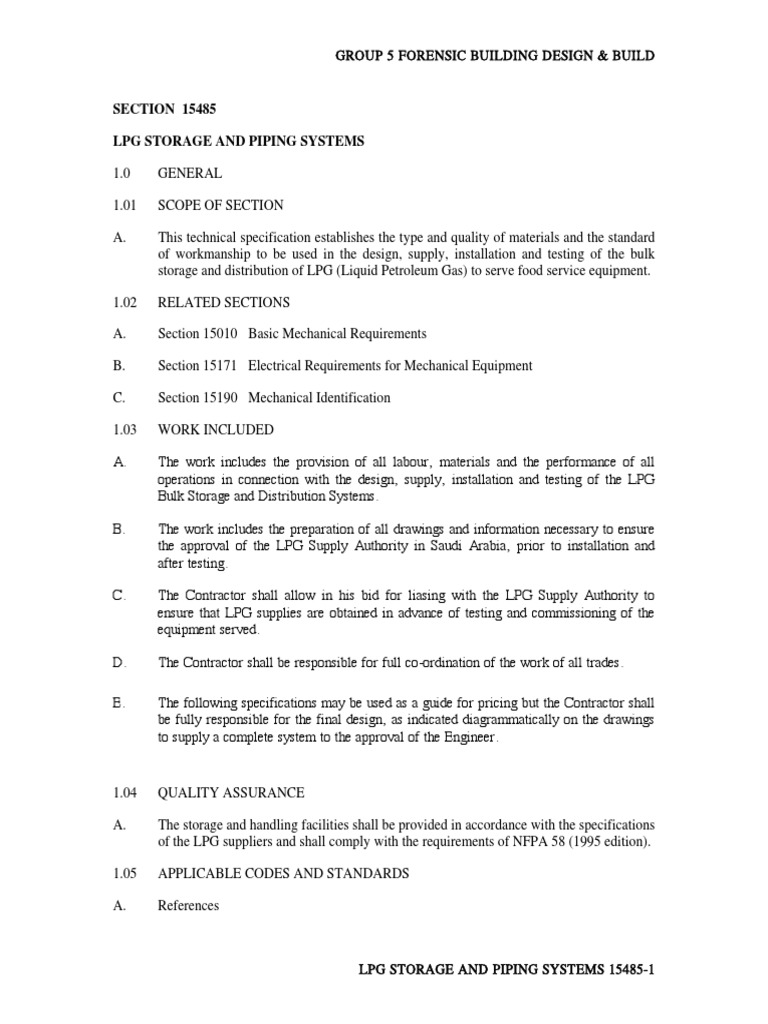 GROUP 5 FORENSIC BUILDING DESIGN & BUILD

SECTION 15485

LPG STORAGE AND PIPING SYSTEMS

1.0 GENERAL

1.01 SCOPE OF SECTION

A. This technical specification establishes the type and quality of materials and the standard of workmanship to be used in the design, supply, installation and testing of the bulk storage and distribution of LPG (Liquid Petroleum Gas) to serve food service equipment.

1.02 RELATED SECTIONS

A. Section 15010 Basic Mechanical Requirements

B. Section 15171 Electrical Requirements for Mechanical Equipment

C. Section 15190 Mechanical Identification

1.03 WORK INCLUDED

A. The work includes the provision of all labour, materials and the performance of all operations in connection with the design, supply, installation and testing of the LPG Bulk Storage and Distribution Systems.

B. The work includes the preparation of all drawings and information necessary to ensure the approval of the LPG Supply Authority in Saudi Arabia, prior to installation and after testing.

C. The Contractor shall allow in his bid for liasing with the LPG Supply Authority to ensure that LPG supplies are obtained in advance of testing and commissioning of the equipment served.

D. The Contractor shall be responsible for full co-ordination of the work of all trades.

E. The following specifications may be used as a guide for pricing but the Contractor shall be fully responsible for the final design, as indicated diagrammatically on the drawings to supply a complete system to the approval of the Engineer.

1.04 QUALITY ASSURANCE

A. The storage and handling facilities shall be provided in accordance with the specifications of the LPG suppliers and shall comply with the requirements of NFPA 58 (1995 edition).

1.05 APPLICABLE CODES AND STANDARDS

A. References

LPG STORAGE AND PIPING SYSTEMS 15485-1